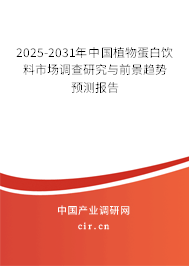 2025-2031年中国植物蛋白饮料市场调查研究与前景趋势预测报告

中国产业调研网

cir.cn